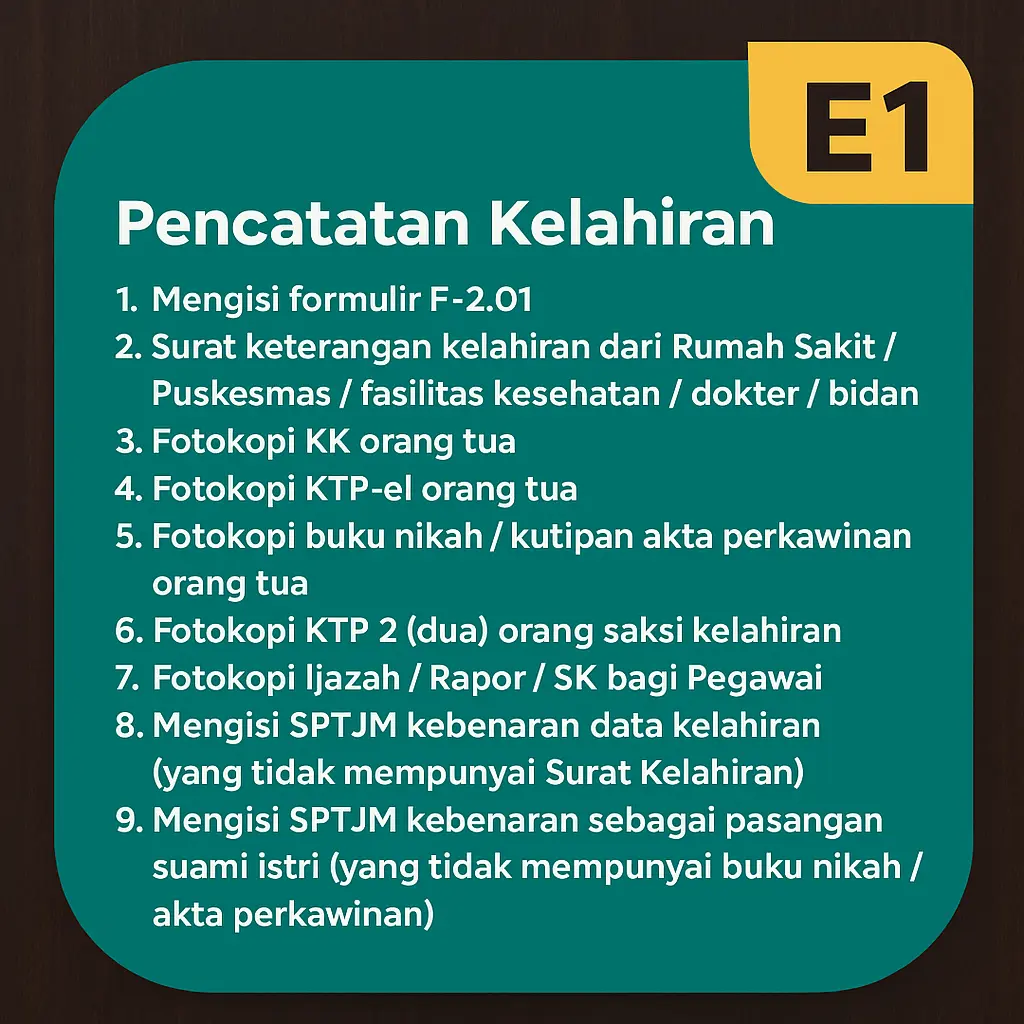 E1

Pencatatan Kelahiran

1. Mengisi formulir F-2.01
2. Surat keterangan kelahiran dari Rumah Sakit / Puskesmas / fasilitas kesehatan / dokter / bidan
3. Fotokopi KK orang tua
4. Fotokopi KTP-el orang tua
5. Fotokopi buku nikah / kutipan akta perkawinan orang tua
6. Fotokopi KTP 2 (dua) orang saksi kelahiran
7. Fotokopi Ijazah / Rapor / SK bagi Pegawai
8. Mengisi SPTJM kebenaran data kelahiran (yang tidak mempunyai Surat Kelahiran)
9. Mengisi SPTJM kebenaran sebagai pasangan suami istri (yang tidak mempunyai buku nikah / akta perkawinan)